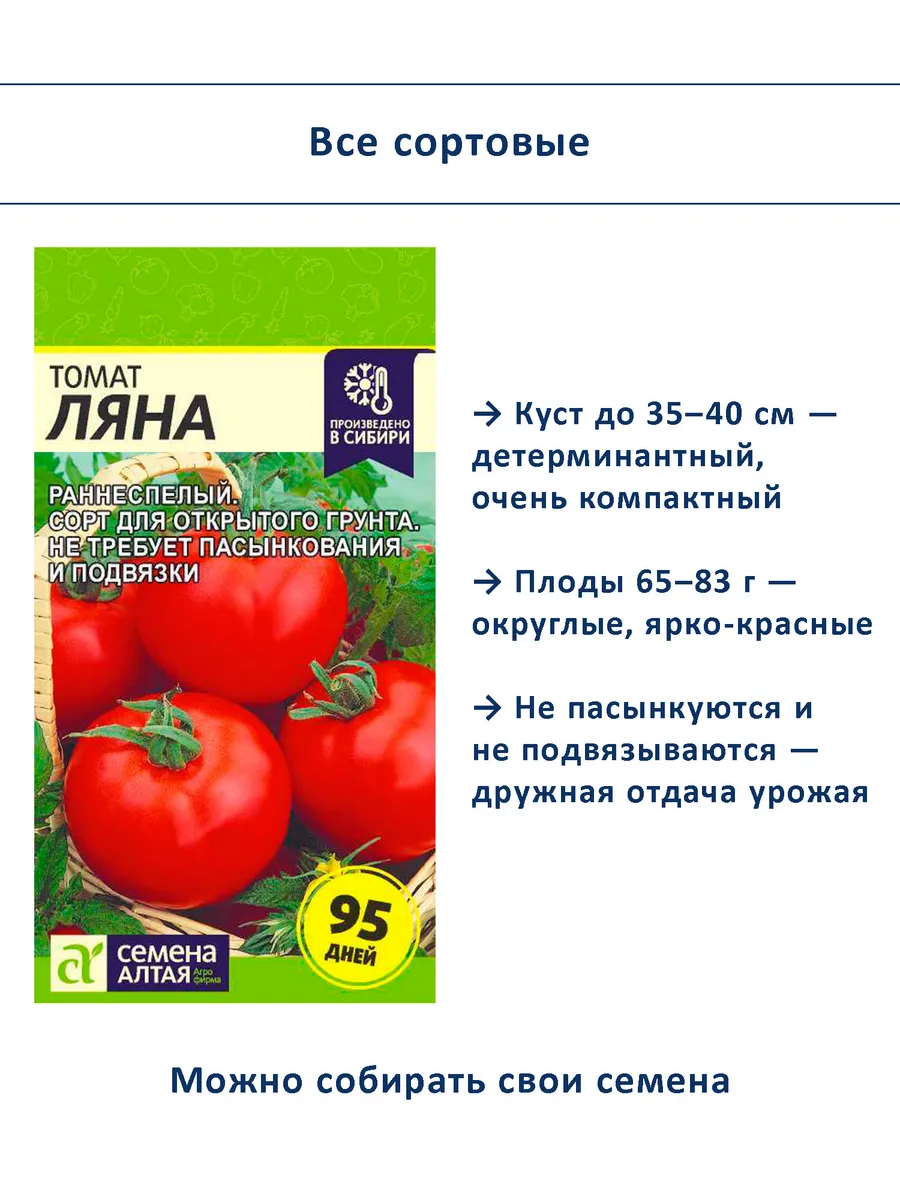 Все сортовые

ТОМАТ
ЛЯНА

ПРОИЗВЕДЕНО В СИБИРИ

РАННЕСПЕЛЫЙ. СОРТ ДЛЯ ОТКРЫТОГО ГРУНТА. НЕ ТРЕБУЕТ ПАСЫНКОВАНИЯ И ПОДВЯЗКИ

95 ДНЕЙ

СЕМЕНА АЛТАЯ Агро фирма

→ Куст до 35–40 см — детерминантный, очень компактный

→ Плоды 65–83 г — округлые, ярко-красные

→ Не пасынкуются и не подвязываются — дружная отдача урожая

Можно собирать свои семена